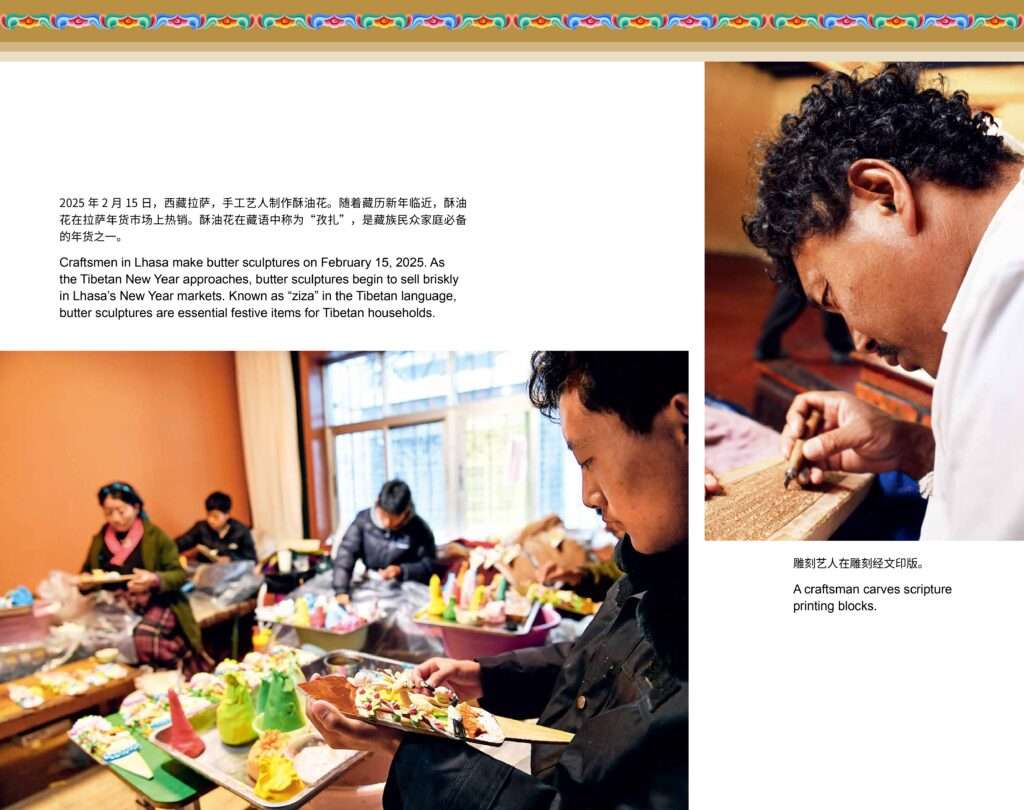 2025年2月15日，西藏拉萨，手工艺人制作酥油花。随着藏历新年临近，酥油花在拉萨年货市场上热销。酥油花在藏语中称为“孜扎”，是藏族民众家庭必备的年货之一。

Craftsmen in Lhasa make butter sculptures on February 15, 2025. As the Tibetan New Year approaches, butter sculptures begin to sell briskly in Lhasa's New Year markets. Known as "ziza" in the Tibetan language, butter sculptures are essential festive items for Tibetan households.

雕刻艺人在雕刻经文印版。

A craftsman carves scripture printing blocks.